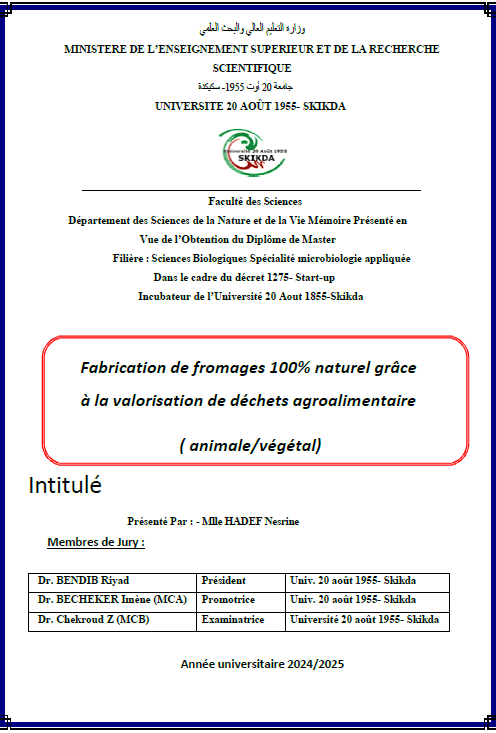 وزارة التعليم العالي والبحث العلمي
MINISTERE DE L'ENSEIGNEMENT SUPERIEUR ET DE LA RECHERCHE SCIENTIFIQUE
جامعة 20 أوت 1955- سكيكدة
UNIVERSITE 20 AOÛT 1955- SKIKDA

Université 20 Août 1955
SKIKDA

Faculté des Sciences
Département des Sciences de la Nature et de la Vie Mémoire Présenté en Vue de l'Obtention du Diplôme de Master
Filière : Sciences Biologiques Spécialité microbiologie appliquée
Dans le cadre du décret 1275- Start-up
Incubateur de l'Université 20 Aout 1855-Skikda

Fabrication de fromages 100% naturel grâce à la valorisation de déchets agroalimentaire
( animale/végétal)

Intitulé

Présenté Par : - Mlle HADEF Nesrine

Membres de Jury :

| Dr. BENDIB Riyad | Président | Univ. 20 août 1955- Skikda |
|---|---|---|
| Dr. BECHEKER Imène (MCA) | Promotrice | Univ. 20 août 1955- Skikda |
| Dr. Chekroud Z (MCB) | Examinatrice | Université 20 août 1955- Skikda |

Année universitaire 2024/2025